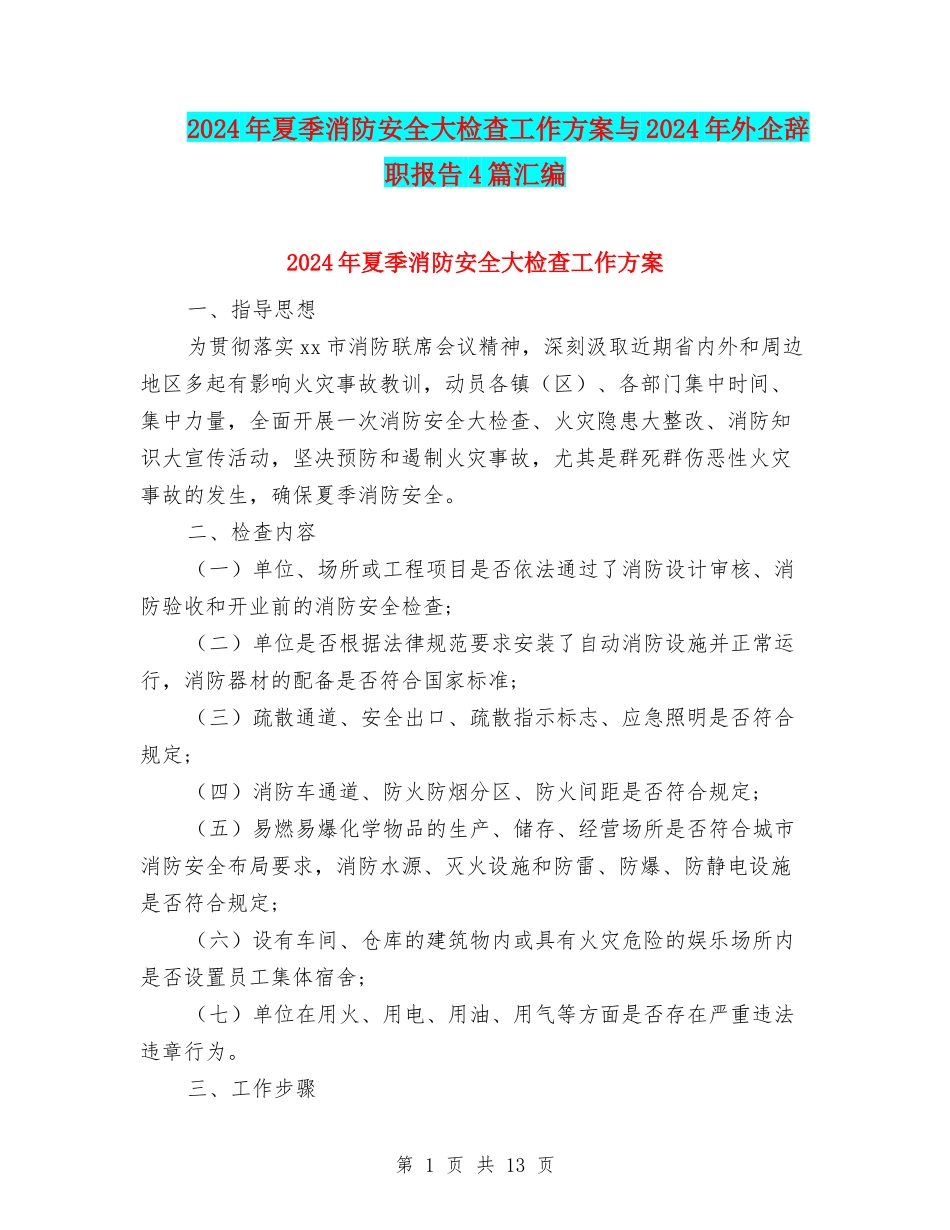 2024年夏季消防安全大检查工作方案与2024年外企辞职报告4篇汇编

2024年夏季消防安全大检查工作方案

一、指导思想

为贯彻落实xx市消防联席会议精神，深刻汲取近期省内外和周边地区多起有影响火灾事故教训，动员各镇（区）、各部门集中时间、集中力量，全面开展一次消防安全大检查、火灾隐患大整改、消防知识大宣传活动，坚决预防和遏制火灾事故，尤其是群死群伤恶性火灾事故的发生，确保夏季消防安全。

二、检查内容

（一）单位、场所或工程项目是否依法通过了消防设计审核、消防验收和开业前的消防安全检查；

（二）单位是否根据法律规范要求安装了自动消防设施并正常运行，消防器材的配备是否符合国家标准；

（三）疏散通道、安全出口、疏散指示标志、应急照明是否符合规定；

（四）消防车通道、防火防烟分区、防火间距是否符合规定；

（五）易燃易爆化学物品的生产、储存、经营场所是否符合城市消防安全布局要求，消防水源、灭火设施和防雷、防爆、防静电设施是否符合规定；

（六）设有车间、仓库的建筑物内或具有火灾危险的娱乐场所内是否设置员工集体宿舍；

（七）单位在用火、用电、用油、用气等方面是否存在严重违法违章行为。

三、工作步骤

第 1 页 共 13 页